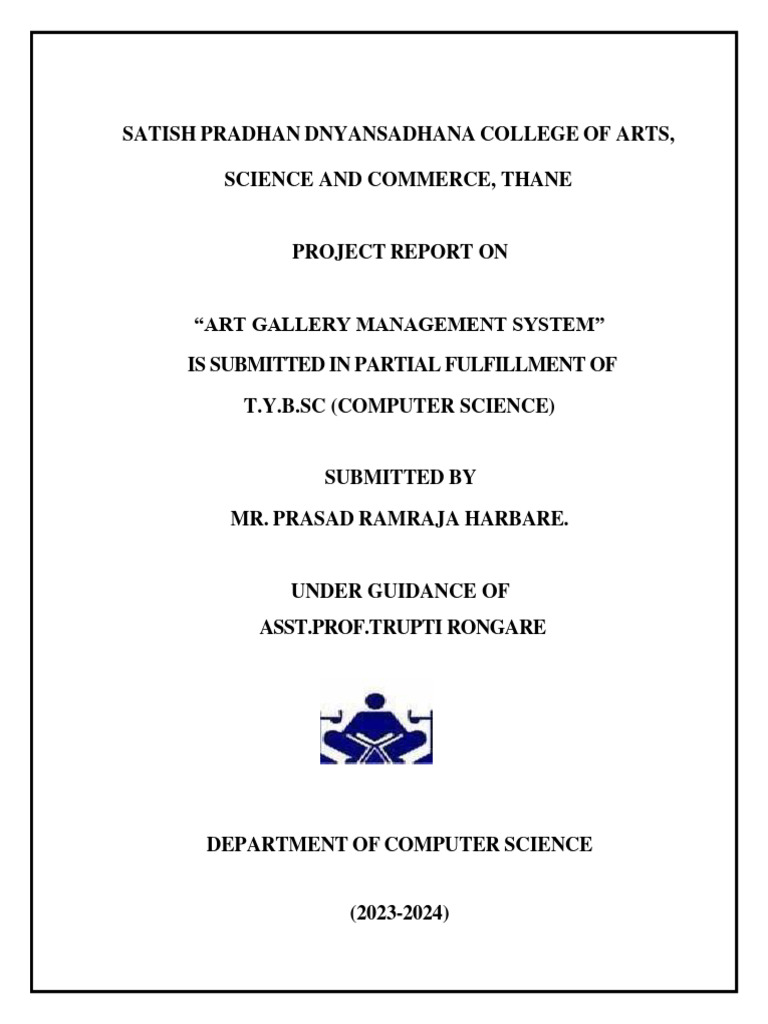 SATISH PRADHAN DNYANSADHANA COLLEGE OF ARTS,

SCIENCE AND COMMERCE, THANE

PROJECT REPORT ON

“ART GALLERY MANAGEMENT SYSTEM”
IS SUBMITTED IN PARTIAL FULFILLMENT OF
T.Y.B.SC (COMPUTER SCIENCE)

SUBMITTED BY
MR. PRASAD RAMRAJA HARBARE.

UNDER GUIDANCE OF
ASST.PROF.TRUPTI RONGARE

DEPARTMENT OF COMPUTER SCIENCE

(2023-2024)